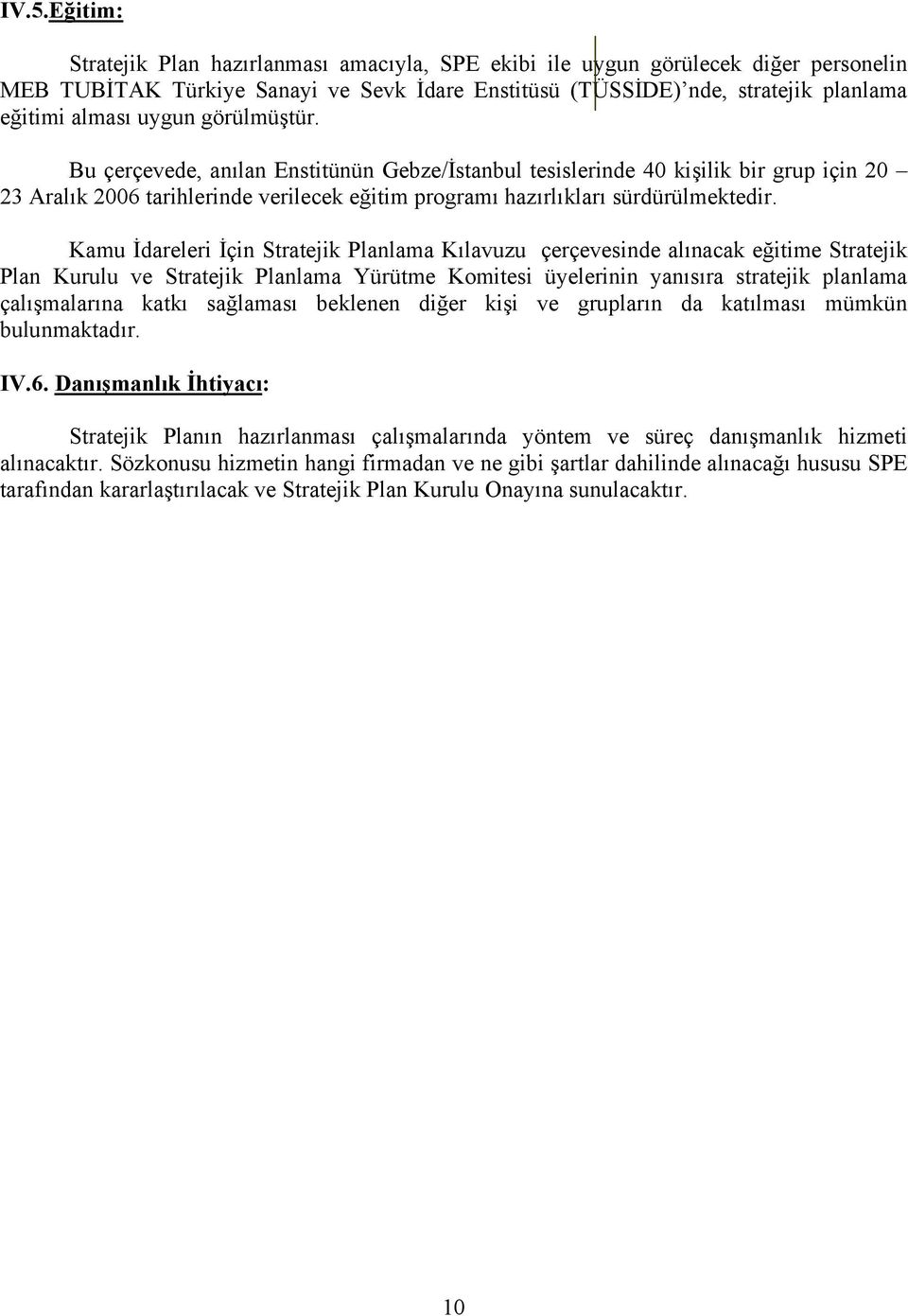 IV.5.Eğitim:

Stratejik Plan hazırlanması amacıyla, SPE ekibi ile uygun görülecek diğer personelin MEB TUBİTAK Türkiye Sanayi ve Sevk İdare Enstitüsü (TÜSSİDE)'nde, stratejik planlama eğitimi alması uygun görülmüştür.

Bu çerçevede, anılan Enstitünün Gebze/İstanbul tesislerinde 40 kişilik bir grup için 20 – 23 Aralık 2006 tarihlerinde verilecek eğitim programı hazırlıkları sürdürülmektedir.

Kamu İdareleri İçin Stratejik Planlama Kılavuzu çerçevesinde alınacak eğitime Stratejik Plan Kurulu ve Stratejik Planlama Yürütme Komitesi üyelerinin yanısıra stratejik planlama çalışmalarına katkı sağlaması beklenen diğer kişi ve grupların da katılması mümkün bulunmaktadır.

IV.6. Danışmanlık İhtiyacı:

Stratejik Planın hazırlanması çalışmalarında yöntem ve süreç danışmanlık hizmeti alınacaktır. Sözkonusu hizmetin hangi firmadan ve ne gibi şartlar dahilinde alınacağı hususu SPE tarafından kararlaştırılacak ve Stratejik Plan Kurulu Onayına sunulacaktır.

10